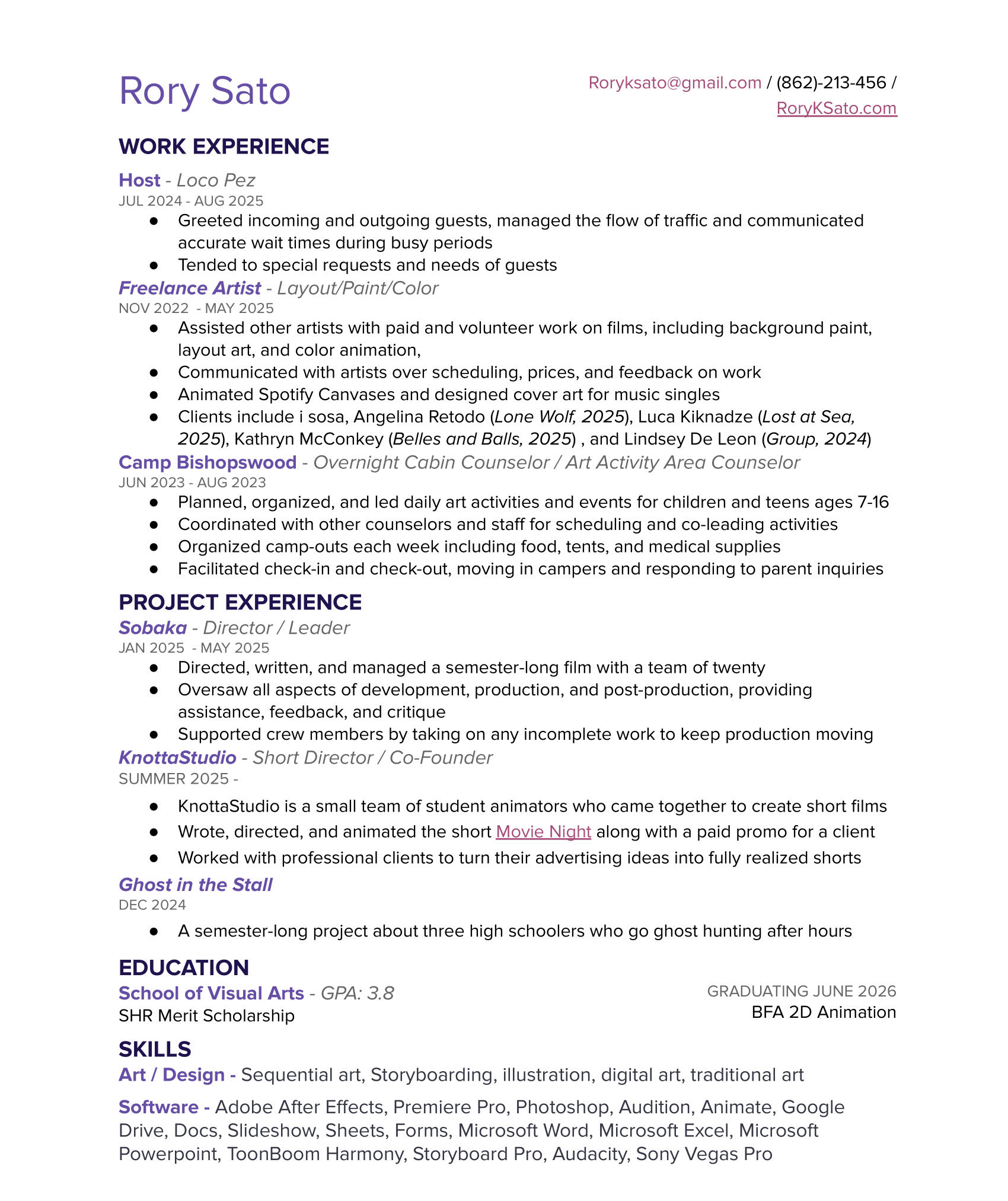 Rory Sato

Roryksato@gmail.com / (862)-213-456 / RoryKSato.com

WORK EXPERIENCE

Host - Loco Pez
JUL 2024 - AUG 2025
● Greeted incoming and outgoing guests, managed the flow of traffic and communicated accurate wait times during busy periods
● Tended to special requests and needs of guests

Freelance Artist - Layout/Paint/Color
NOV 2022 - MAY 2025
● Assisted other artists with paid and volunteer work on films, including background paint, layout art, and color animation,
● Communicated with artists over scheduling, prices, and feedback on work
● Animated Spotify Canvases and designed cover art for music singles
● Clients include i sosa, Angelina Retodo (Lone Wolf, 2025), Luca Kiknadze (Lost at Sea, 2025), Kathryn McConkey (Belles and Balls, 2025) , and Lindsey De Leon (Group, 2024)

Camp Bishopswood - Overnight Cabin Counselor / Art Activity Area Counselor
JUN 2023 - AUG 2023
● Planned, organized, and led daily art activities and events for children and teens ages 7-16
● Coordinated with other counselors and staff for scheduling and co-leading activities
● Organized camp-outs each week including food, tents, and medical supplies
● Facilitated check-in and check-out, moving in campers and responding to parent inquiries

PROJECT EXPERIENCE

Sobaka - Director / Leader
JAN 2025 - MAY 2025
● Directed, written, and managed a semester-long film with a team of twenty
● Oversaw all aspects of development, production, and post-production, providing assistance, feedback, and critique
● Supported crew members by taking on any incomplete work to keep production moving

KnottaStudio - Short Director / Co-Founder
SUMMER 2025 -
● KnottaStudio is a small team of student animators who came together to create short films
● Wrote, directed, and animated the short Movie Night along with a paid promo for a client
● Worked with professional clients to turn their advertising ideas into fully realized shorts

Ghost in the Stall
DEC 2024
● A semester-long project about three high schoolers who go ghost hunting after hours

EDUCATION

School of Visual Arts - GPA: 3.8
SHR Merit Scholarship
GRADUATING JUNE 2026
BFA 2D Animation

SKILLS

Art / Design - Sequential art, Storyboarding, illustration, digital art, traditional art

Software - Adobe After Effects, Premiere Pro, Photoshop, Audition, Animate, Google Drive, Docs, Slideshow, Sheets, Forms, Microsoft Word, Microsoft Excel, Microsoft Powerpoint, ToonBoom Harmony, Storyboard Pro, Audacity, Sony Vegas Pro